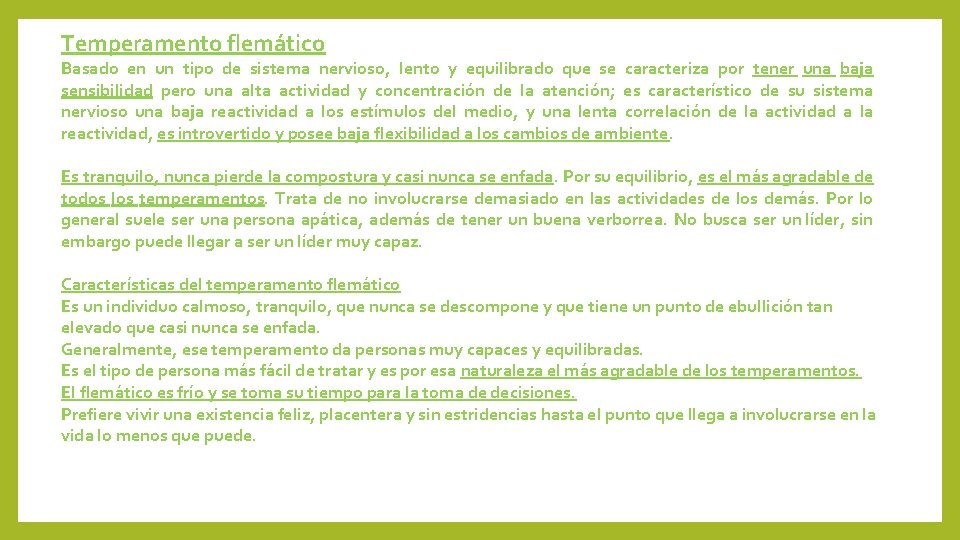 Temperamento flemático

Basado en un tipo de sistema nervioso, lento y equilibrado que se caracteriza por tener una baja sensibilidad pero una alta actividad y concentración de la atención; es característico de su sistema nervioso una baja reactividad a los estímulos del medio, y una lenta correlación de la actividad a la reactividad, es introvertido y posee baja flexibilidad a los cambios de ambiente.

Es tranquilo, nunca pierde la compostura y casi nunca se enfada. Por su equilibrio, es el más agradable de todos los temperamentos. Trata de no involucrarse demasiado en las actividades de los demás. Por lo general suele ser una persona apática, además de tener un buena verborrea. No busca ser un líder, sin embargo puede llegar a ser un líder muy capaz.

Características del temperamento flemático
Es un individuo calmoso, tranquilo, que nunca se descompone y que tiene un punto de ebullición tan elevado que casi nunca se enfada.
Generalmente, ese temperamento da personas muy capaces y equilibradas.
Es el tipo de persona más fácil de tratar y es por esa naturaleza el más agradable de los temperamentos.
El flemático es frío y se toma su tiempo para la toma de decisiones.
Prefiere vivir una existencia feliz, placentera y sin estridencias hasta el punto que llega a involucrarse en la vida lo menos que puede.